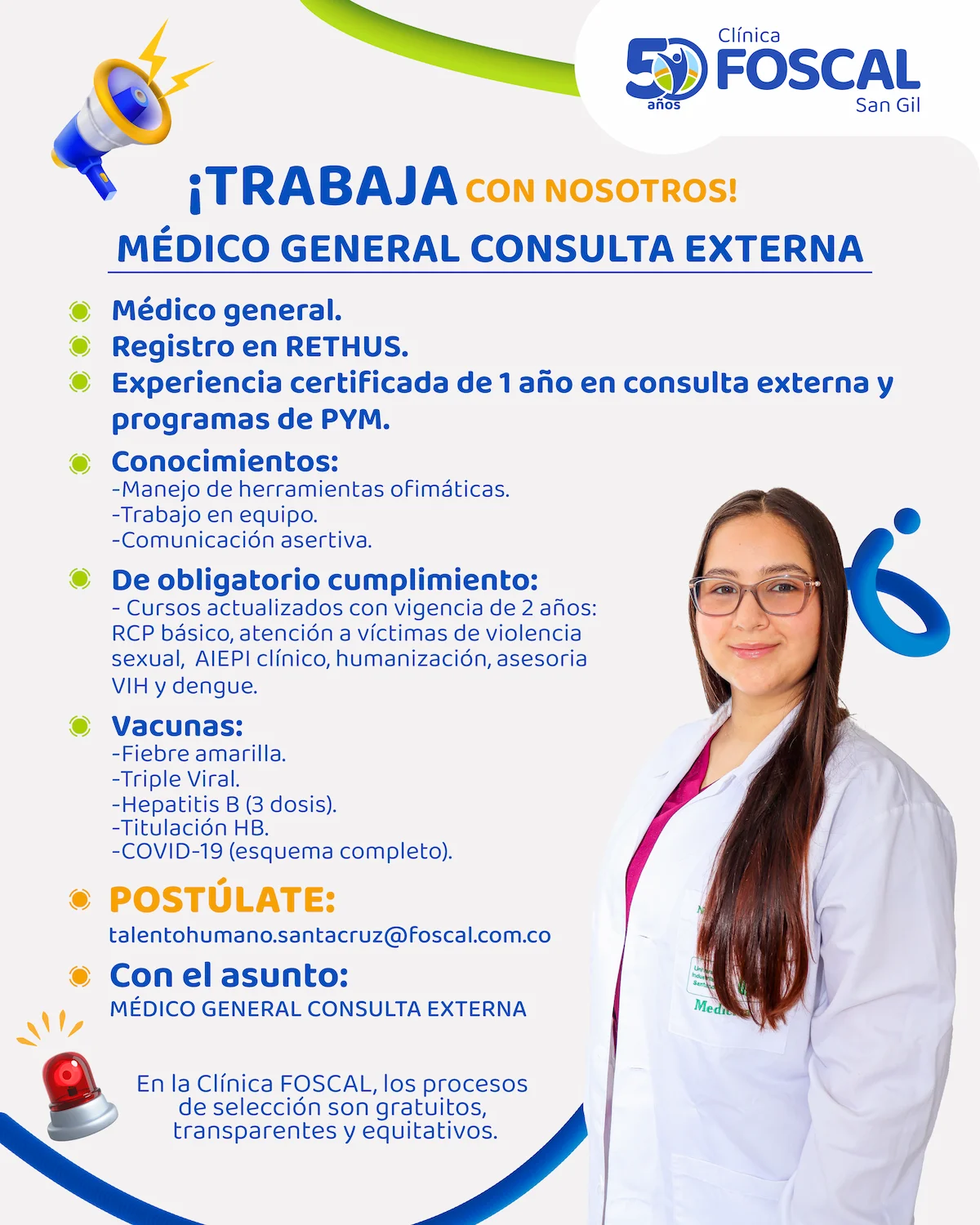 50 años
Clínica
FOSCAL
San Gil

¡TRABAJA CON NOSOTROS!

MÉDICO GENERAL CONSULTA EXTERNA

• Médico general.
• Registro en RETHUS.
• Experiencia certificada de 1 año en consulta externa y programas de PYM.
• Conocimientos:
-Manejo de herramientas ofimáticas.
-Trabajo en equipo.
-Comunicación asertiva.
• De obligatorio cumplimiento:
- Cursos actualizados con vigencia de 2 años: RCP básico, atención a víctimas de violencia sexual, AIEPI clínico, humanización, asesoria VIH y dengue.
• Vacunas:
-Fiebre amarilla.
-Triple Viral.
-Hepatitis B (3 dosis).
-Titulación HB.
-COVID-19 (esquema completo).
• POSTÚLATE:
talentohumano.santacruz@foscal.com.co
• Con el asunto:
MÉDICO GENERAL CONSULTA EXTERNA

En la Clínica FOSCAL, los procesos de selección son gratuitos, transparentes y equitativos.